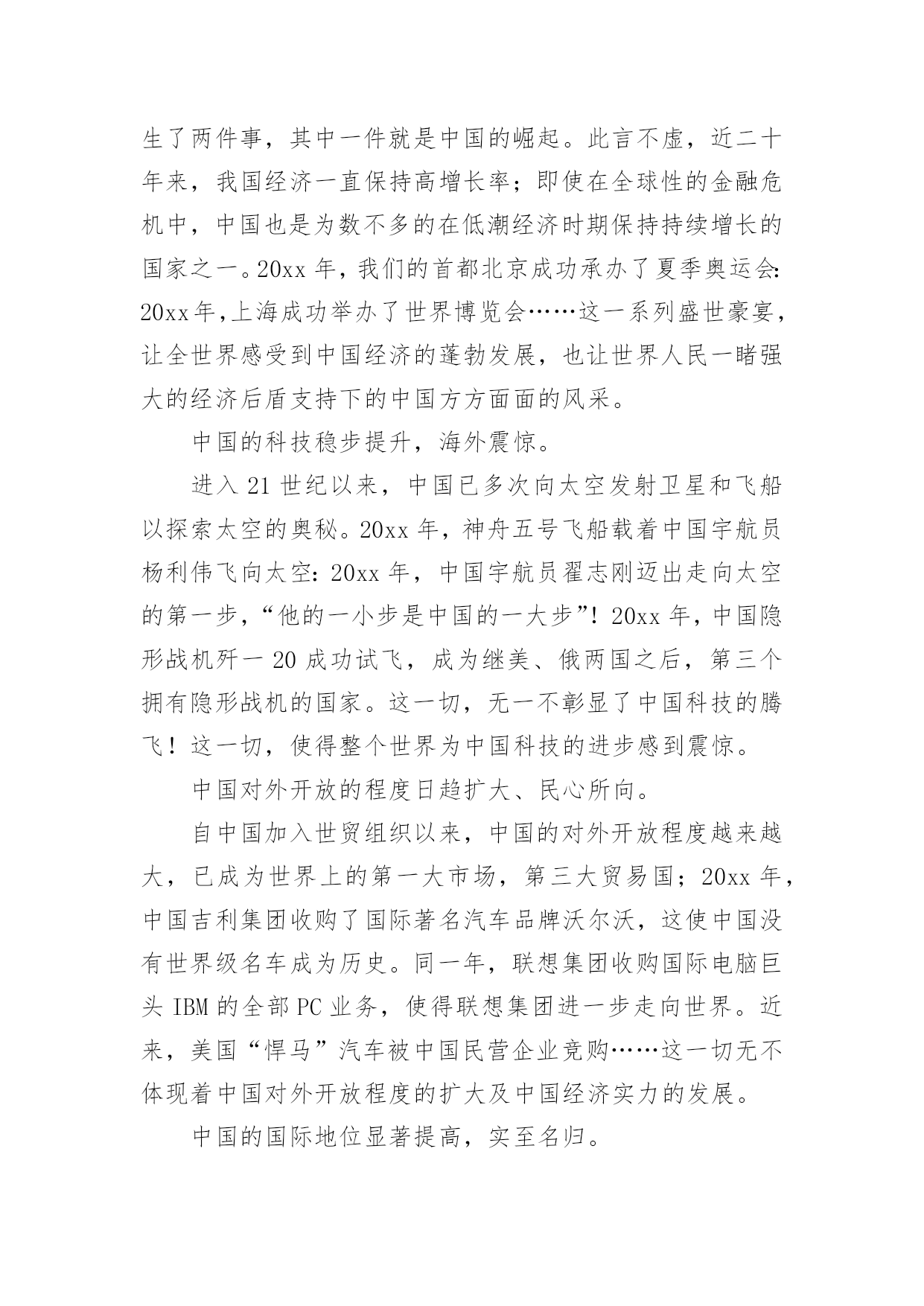 生了两件事，其中一件就是中国的崛起。此言不虚，近二十年来，我国经济一直保持高增长率；即使在全球性的金融危机中，中国也是为数不多的在低潮经济时期保持持续增长的国家之一。20xx 年，我们的首都北京成功承办了夏季奥运会：20xx 年，上海成功举办了世界博览会……这一系列盛世豪宴，让全世界感受到中国经济的蓬勃发展，也让世界人民一睹强大的经济后盾支持下的中国方方面面的风采。

中国的科技稳步提升，海外震惊。

进入 21 世纪以来，中国已多次向太空发射卫星和飞船以探索太空的奥秘。20xx 年，神舟五号飞船载着中国宇航员杨利伟飞向太空：20xx 年，中国宇航员翟志刚迈出走向太空的第一步，“他的一小步是中国的一大步”！20xx 年，中国隐形战机歼一 20 成功试飞，成为继美、俄两国之后，第三个拥有隐形战机的国家。这一切，无一不彰显了中国科技的腾飞！这一切，使得整个世界为中国科技的进步感到震惊。

中国对外开放的程度日趋扩大、民心所向。

自中国加入世贸组织以来，中国的对外开放程度越来越大，已成为世界上的第一大市场，第三大贸易国；20xx 年，中国吉利集团收购了国际著名汽车品牌沃尔沃，这使中国没有世界级名车成为历史。同一年，联想集团收购国际电脑巨头 IBM 的全部 PC 业务，使得联想集团进一步走向世界。近来，美国“悍马”汽车被中国民营企业竞购……这一切无不体现着中国对外开放程度的扩大及中国经济实力的发展。

中国的国际地位显著提高，实至名归。